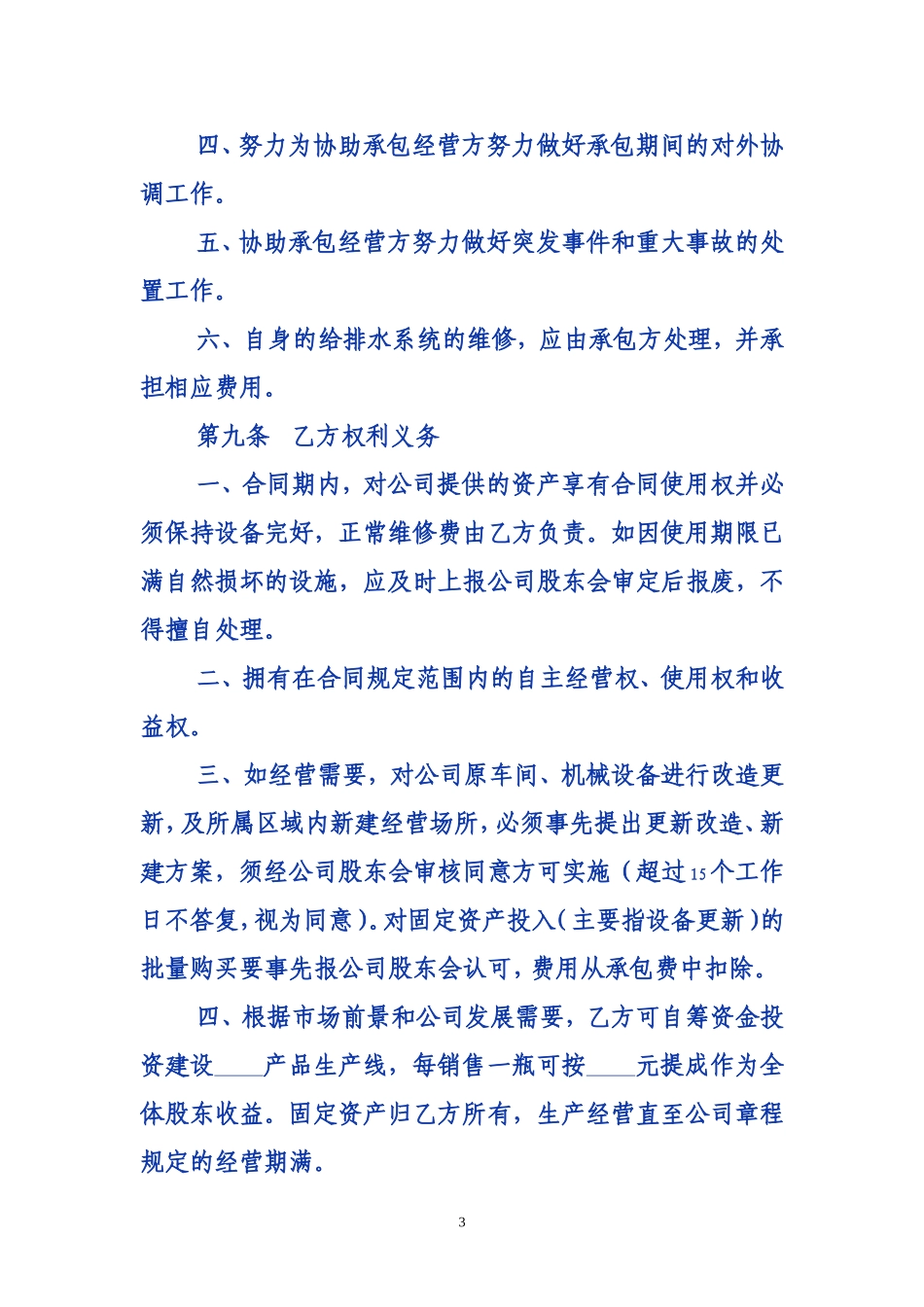 四、努力为协助承包经营方努力做好承包期间的对外协调工作。

五、协助承包经营方努力做好突发事件和重大事故的处置工作。

六、自身的给排水系统的维修，应由承包方处理，并承担相应费用。

第九条　乙方权利义务

一、合同期内，对公司提供的资产享有合同使用权并必须保持设备完好，正常维修费由乙方负责。如因使用期限已满自然损坏的设施，应及时上报公司股东会审定后报废，不得擅自处理。

二、拥有在合同规定范围内的自主经营权、使用权和收益权。

三、如经营需要，对公司原车间、机械设备进行改造更新，及所属区域内新建经营场所，必须事先提出更新改造、新建方案，须经公司股东会审核同意方可实施（超过15个工作日不答复，视为同意）。对固定资产投入（主要指设备更新）的批量购买要事先报公司股东会认可，费用从承包费中扣除。

四、根据市场前景和公司发展需要，乙方可自筹资金投资建设____产品生产线，每销售一瓶可按____元提成作为全体股东收益。固定资产归乙方所有，生产经营直至公司章程规定的经营期满。

3